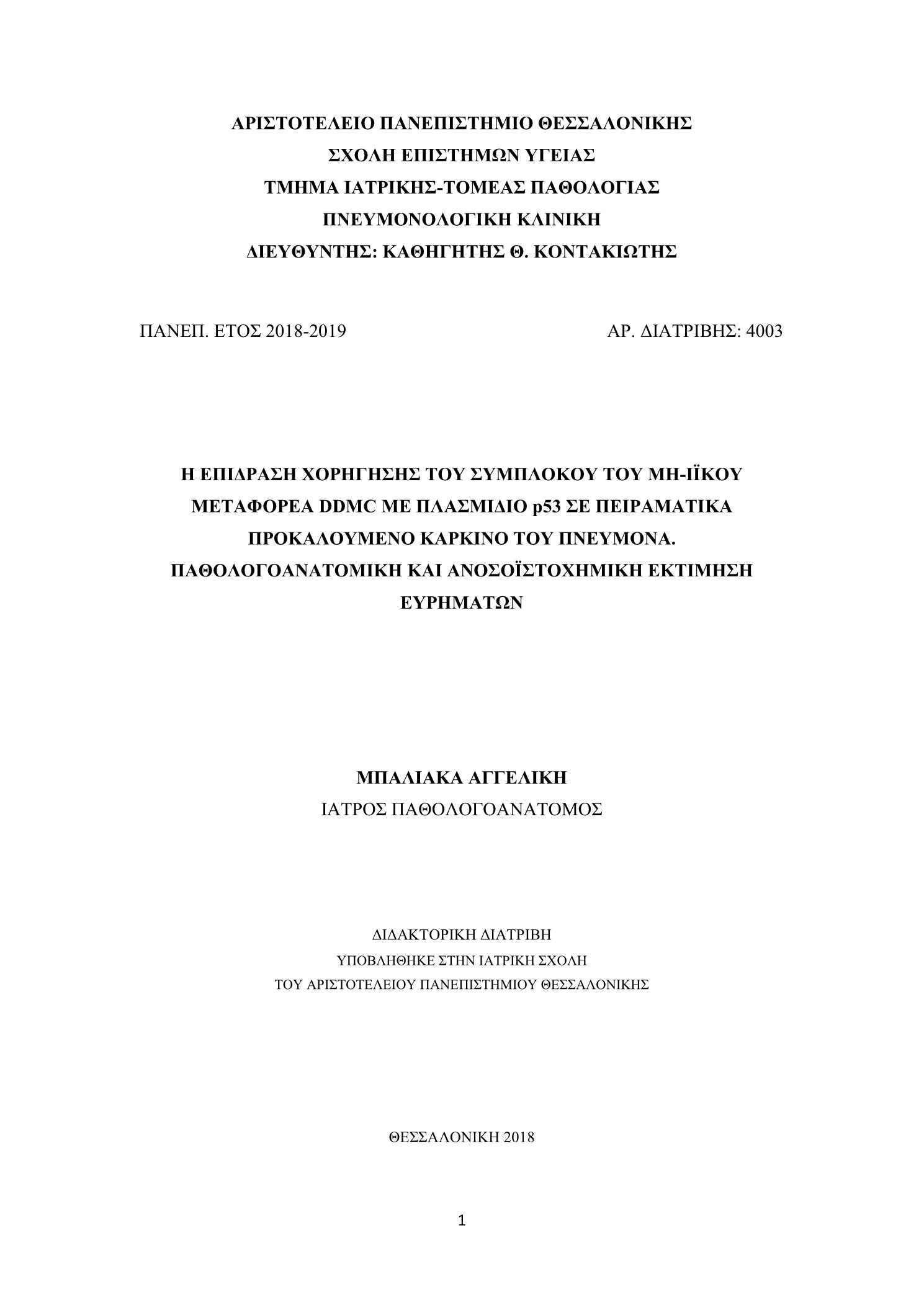 ΑΡΙΣΤΟΤΕΛΕΙΟ ΠΑΝΕΠΙΣΤΗΜΙΟ ΘΕΣΣΑΛΟΝΙΚΗΣ
ΣΧΟΛΗ ΕΠΙΣΤΗΜΩΝ ΥΓΕΙΑΣ
ΤΜΗΜΑ ΙΑΤΡΙΚΗΣ-ΤΟΜΕΑΣ ΠΑΘΟΛΟΓΙΑΣ
ΠΝΕΥΜΟΝΟΛΟΓΙΚΗ ΚΛΙΝΙΚΗ
ΔΙΕΥΘΥΝΤΗΣ: ΚΑΘΗΓΗΤΗΣ Θ. ΚΟΝΤΑΚΙΩΤΗΣ

ΠΑΝΕΠ. ΕΤΟΣ 2018-2019

ΑΡ. ΔΙΑΤΡΙΒΗΣ: 4003

Η ΕΠΙΔΡΑΣΗ ΧΟΡΗΓΗΣΗΣ ΤΟΥ ΣΥΜΠΛΟΚΟΥ ΤΟΥ ΜΗ-ΙΪΚΟΥ ΜΕΤΑΦΟΡΕΑ DDMC ΜΕ ΠΛΑΣΜΙΔΙΟ p53 ΣΕ ΠΕΙΡΑΜΑΤΙΚΑ ΠΡΟΚΑΛΟΥΜΕΝΟ ΚΑΡΚΙΝΟ ΤΟΥ ΠΝΕΥΜΟΝΑ. ΠΑΘΟΛΟΓΟΑΝΑΤΟΜΙΚΗ ΚΑΙ ΑΝΟΣΟΪΣΤΟΧΗΜΙΚΗ ΕΚΤΙΜΗΣΗ ΕΥΡΗΜΑΤΩΝ

ΜΠΑΛΙΑΚΑ ΑΓΓΕΛΙΚΗ
ΙΑΤΡΟΣ ΠΑΘΟΛΟΓΟΑΝΑΤΟΜΟΣ

ΔΙΔΑΚΤΟΡΙΚΗ ΔΙΑΤΡΙΒΗ
ΥΠΟΒΛΗΘΗΚΕ ΣΤΗΝ ΙΑΤΡΙΚΗ ΣΧΟΛΗ
ΤΟΥ ΑΡΙΣΤΟΤΕΛΕΙΟΥ ΠΑΝΕΠΙΣΤΗΜΙΟΥ ΘΕΣΣΑΛΟΝΙΚΗΣ

ΘΕΣΣΑΛΟΝΙΚΗ 2018

1